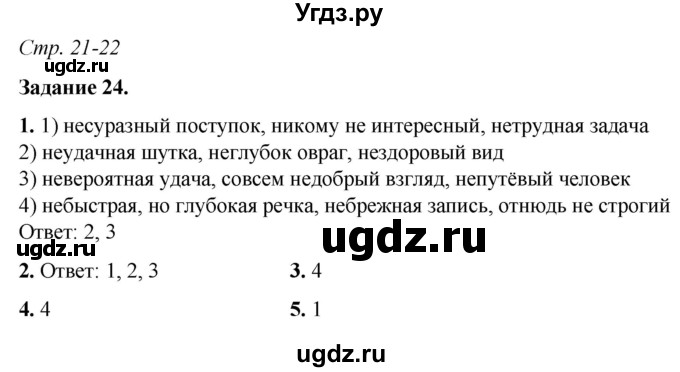 Угдз.ру

Стр. 21-22
ugdz.ru
Задание 24.

1. 1) несуразный поступок, никому не интересный, нетрудная задача
2) неудачная шутка, неглубок овраг, нездоровый вид
3) невероятная удача, совсем недобрый взгляд, непутёвый человек
4) небыстрая, но глубокая речка, небрежная запись, отнюдь не строгий
Ответ: 2, 3
ugdz.ru
ugdz.ru
2. Ответ: 1, 2, 3
3. 4
4. 4
5. 1

ugdz.ru